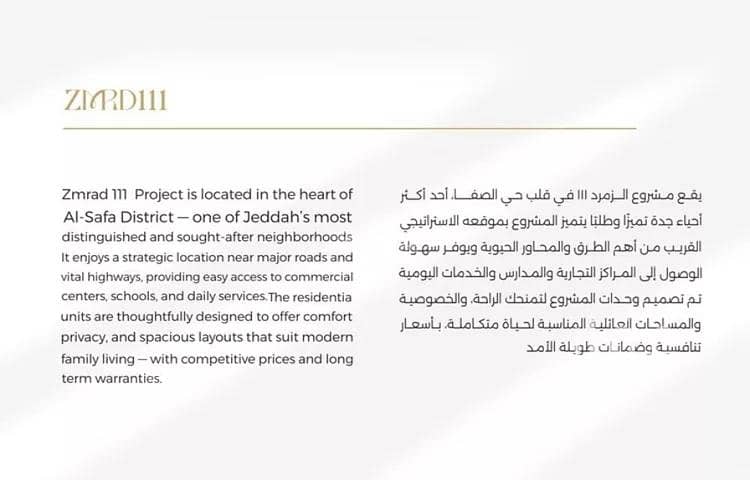 ZMRD111

Zmrad 111 Project is located in the heart of Al-Safa District — one of Jeddah's most distinguished and sought-after neighborhoods It enjoys a strategic location near major roads and vital highways, providing easy access to commercial centers, schools, and daily services.The residentia units are thoughtfully designed to offer comfort privacy, and spacious layouts that suit modern family living — with competitive prices and long term warranties.

يقع مشروع الزمرد 111 في قلب حي الصفا، أحد أكثر أحياء جدة تميزًا وطلبًا يتميز المشروع بموقعه الاستراتيجي القريب من أهم الطرق والمحاور الحيوية ويوفر سهولة الوصول إلى المراكز التجارية والمدارس والخدمات اليومية تم تصميم وحدات المشروع لتمنحك الراحة، والخصوصية والمساحات العائلية المناسبة لحياة متكاملة، بأسعار تنافسية وضمانات طويلة الأمد